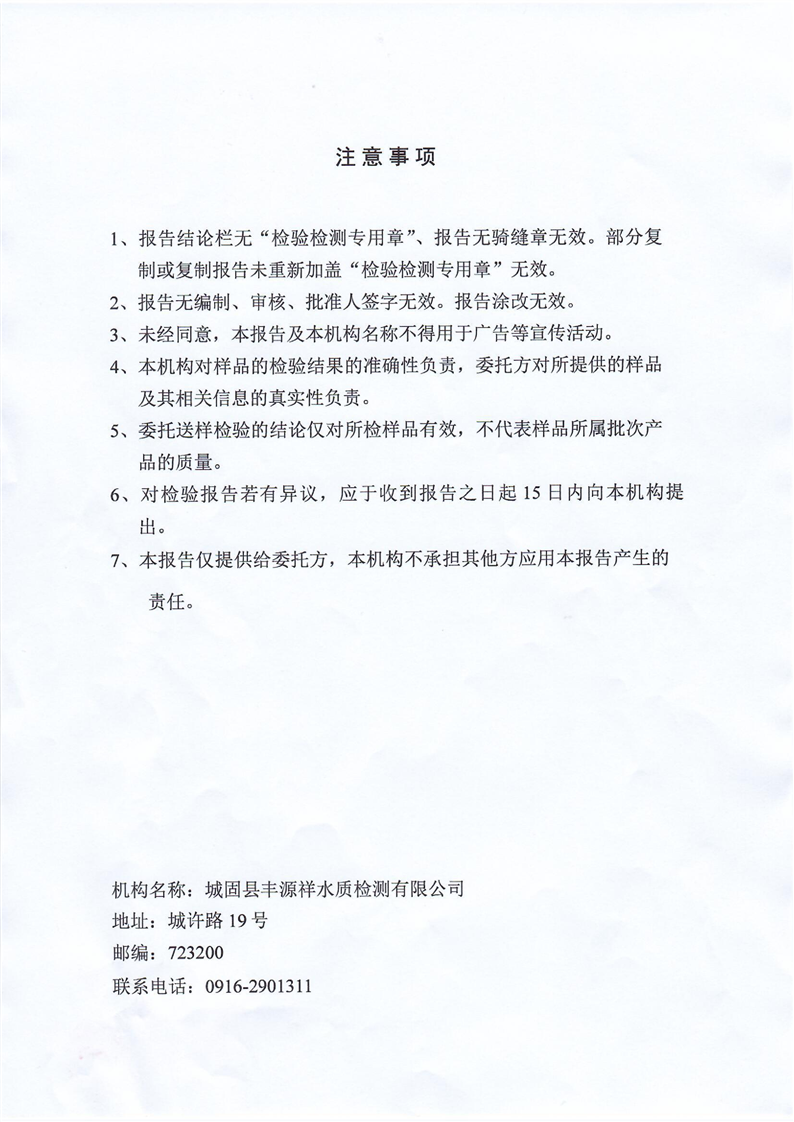 注意事项

1、报告结论栏无“检验检测专用章”、报告无骑缝章无效。部分复制或复制报告未重新加盖“检验检测专用章”无效。

2、报告无编制、审核、批准人签字无效。报告涂改无效。

3、未经同意，本报告及本机构名称不得用于广告等宣传活动。

4、本机构对样品的检验结果的准确性负责，委托方对所提供的样品及其相关信息的真实性负责。

5、委托送样检验的结论仅对所检样品有效，不代表样品所属批次产品的质量。

6、对检验报告若有异议，应于收到报告之日起 15 日内向本机构提出。

7、本报告仅提供给委托方，本机构不承担其他方应用本报告产生的责任。

机构名称：城固县丰源祥水质检测有限公司
地址：城许路 19 号
邮编：723200
联系电话：0916-2901311